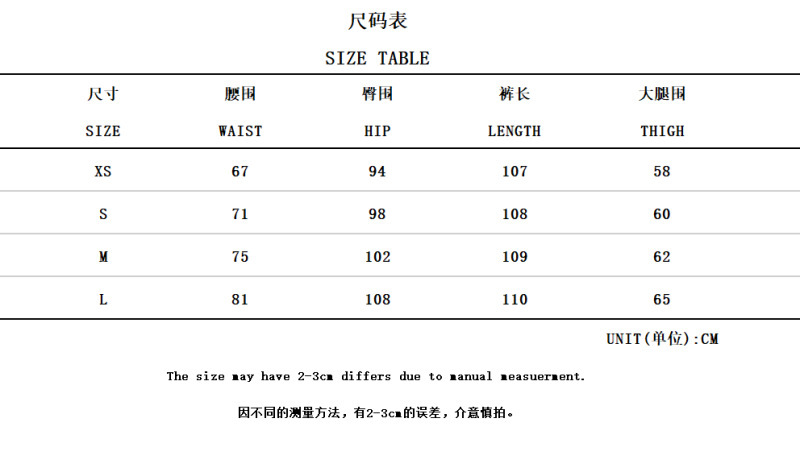 尺码表

SIZE TABLE

| 尺寸 SIZE | 腰围 WAIST | 臀围 HIP | 裤长 LENGTH | 大腿围 THIGH |
|---|---|---|---|---|
| XS | 67 | 94 | 107 | 58 |
| S | 71 | 98 | 108 | 60 |
| M | 75 | 102 | 109 | 62 |
| L | 81 | 108 | 110 | 65 |

UNIT(单位):CM

The size may have 2-3cm differs due to manual measuerment.

因不同的测量方法，有2-3cm的误差，介意慎拍。